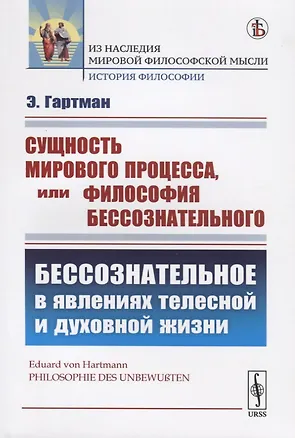 ИЗ НАСЛЕДИЯ
МИРОВОЙ ФИЛОСОФСКОЙ МЫСЛИ
ИСТОРИЯ ФИЛОСОФИИ

Э. Гартман

СУЩНОСТЬ МИРОВОГО ПРОЦЕССА, или ФИЛОСОФИЯ БЕССОЗНАТЕЛЬНОГО

БЕССОЗНАТЕЛЬНОЕ в явлениях телесной и духовной жизни

Eduard von Hartmann
PHILOSOPHIE DES UNBEWUßTEN

URSS